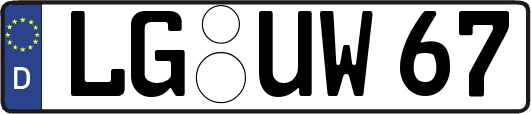 D
LG UW 67